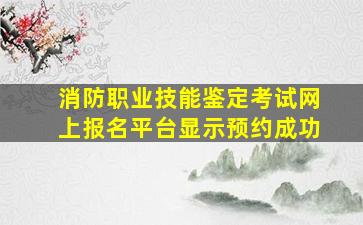 消防职业技能鉴定考试网上报名平台显示预约成功